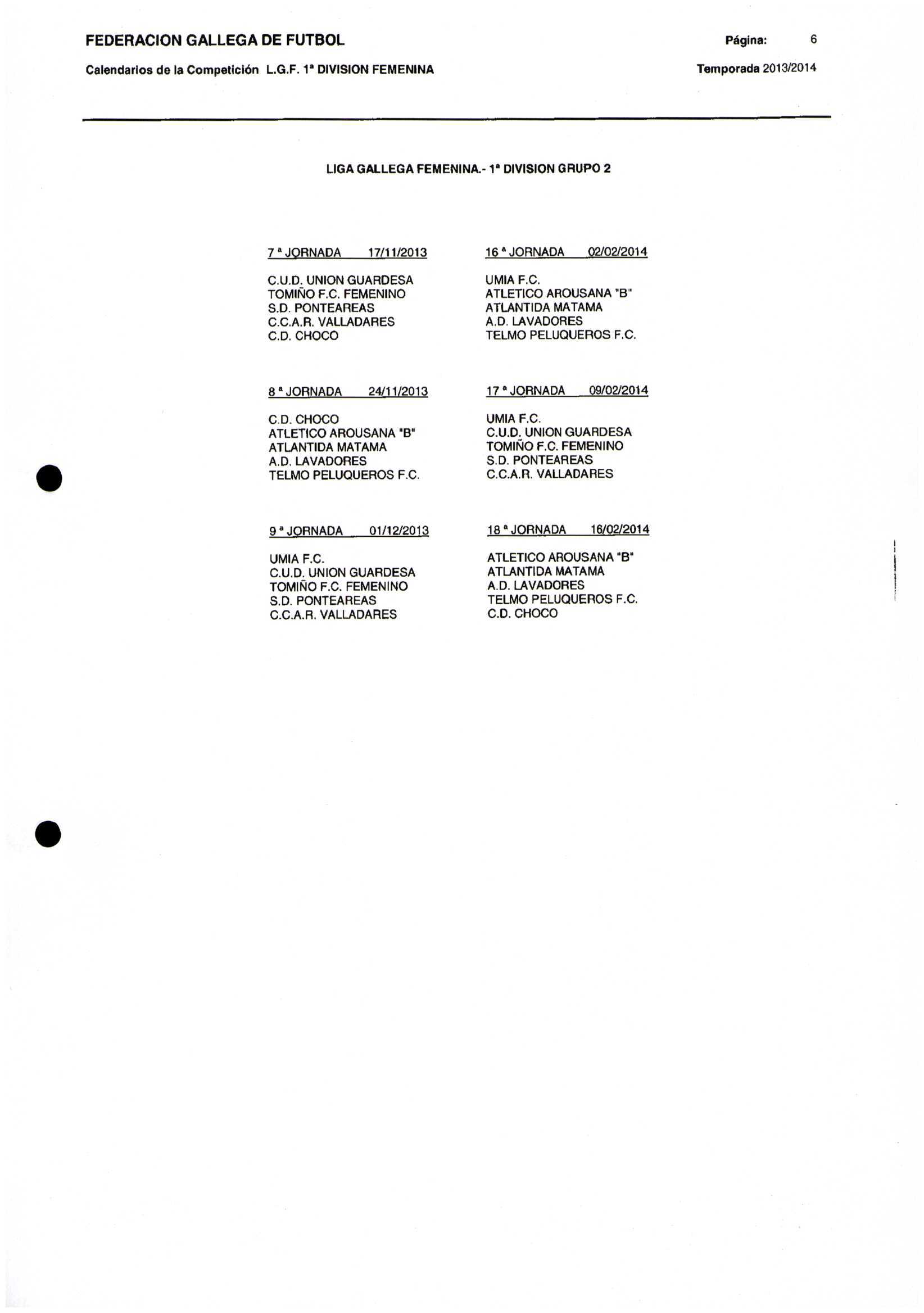 FEDERACION GALLEGA DE FUTBOL

Página: 6

Calendarios de la Competición L.G.F. 1ª DIVISION FEMENINA

Temporada 2013/2014

LIGA GALLEGA FEMENINA.- 1ª DIVISION GRUPO 2

7 ª JORNADA 17/11/2013

C.U.D. UNION GUARDESA
TOMIÑO F.C. FEMENINO
S.D. PONTEAREAS
C.C.A.R. VALLADARES
C.D. CHOCO

8 ª JORNADA 24/11/2013

C.D. CHOCO
ATLETICO AROUSANA "B"
ATLANTIDA MATAMA
A.D. LAVADORES
TELMO PELUQUEROS F.C.

9 ª JORNADA 01/12/2013

UMIA F.C.
C.U.D. UNION GUARDESA
TOMIÑO F.C. FEMENINO
S.D. PONTEAREAS
C.C.A.R. VALLADARES

16 ª JORNADA 02/02/2014

UMIA F.C.
ATLETICO AROUSANA "B"
ATLANTIDA MATAMA
A.D. LAVADORES
TELMO PELUQUEROS F.C.

17 ª JORNADA 09/02/2014

UMIA F.C.
C.U.D. UNION GUARDESA
TOMIÑO F.C. FEMENINO
S.D. PONTEAREAS
C.C.A.R. VALLADARES

18 ª JORNADA 16/02/2014

ATLETICO AROUSANA "B"
ATLANTIDA MATAMA
A.D. LAVADORES
TELMO PELUQUEROS F.C.
C.D. CHOCO